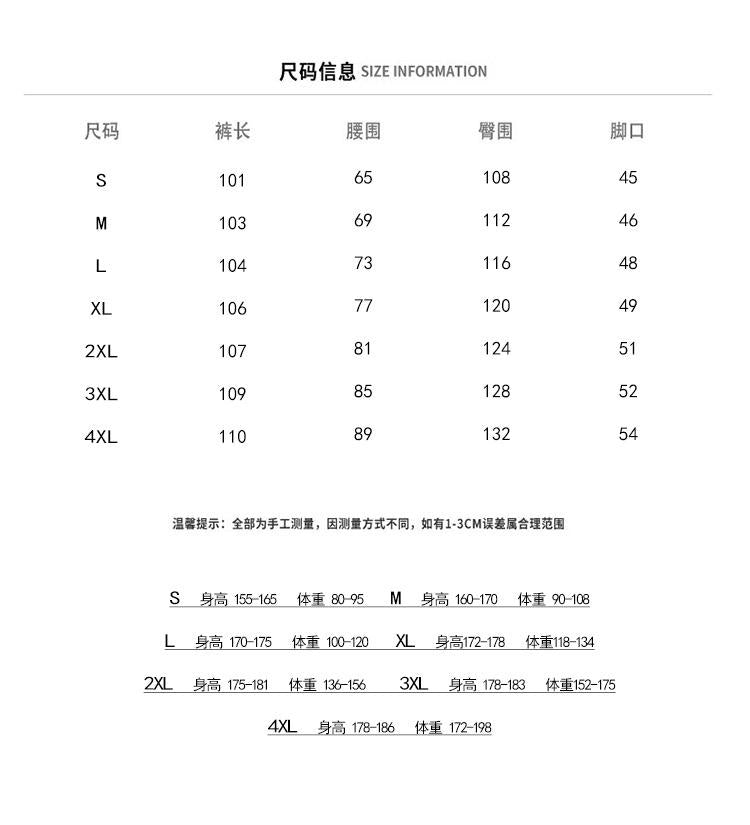 尺码信息 SIZE INFORMATION

| 尺码 | 裤长 | 腰围 | 臀围 | 脚口 |
|---|---|---|---|---|
| S | 101 | 65 | 108 | 45 |
| M | 103 | 69 | 112 | 46 |
| L | 104 | 73 | 116 | 48 |
| XL | 106 | 77 | 120 | 49 |
| 2XL | 107 | 81 | 124 | 51 |
| 3XL | 109 | 85 | 128 | 52 |
| 4XL | 110 | 89 | 132 | 54 |

温馨提示：全部为手工测量，因测量方式不同，如有1-3CM误差属合理范围

S 身高 155-165 体重 80-95 M 身高 160-170 体重 90-108

L 身高 170-175 体重 100-120 XL 身高172-178 体重118-134

2XL 身高 175-181 体重 136-156 3XL 身高 178-183 体重152-175

4XL 身高 178-186 体重 172-198